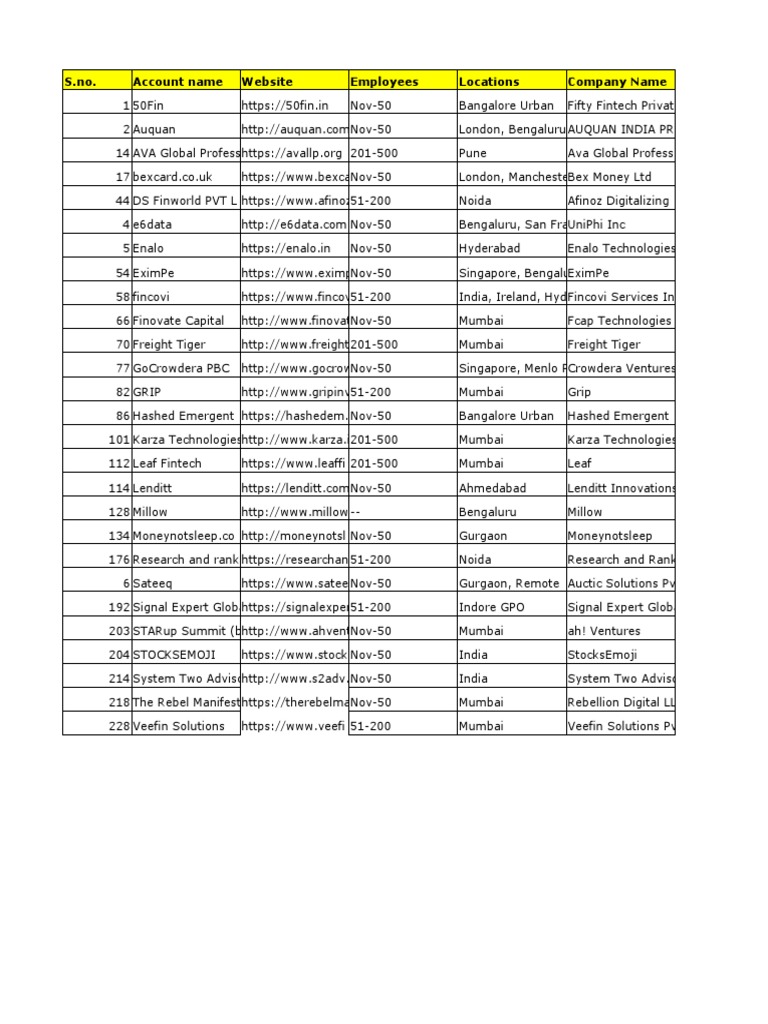 | S.no. | Account name | Website | Employees | Locations | Company Name |
|---|---|---|---|---|---|
| 1 | 50Fin | https://50fin.in | Nov-50 | Bangalore Urban | Fifty Fintech Privat |
| 2 | Auquan | http://auquan.com | Nov-50 | London, Bengaluru | AUQUAN INDIA PR |
| 14 | AVA Global Profess | https://avallp.org | 201-500 | Pune | Ava Global Profess |
| 17 | bexcard.co.uk | https://www.bexca | Nov-50 | London, Mancheste | Bex Money Ltd |
| 44 | DS Finworld PVT L | https://www.afinoz | 51-200 | Noida | Afinoz Digitalizing |
| 4 | e6data | http://e6data.com | Nov-50 | Bengaluru, San Fra | UniPhi Inc |
| 5 | Enalo | https://enalo.in | Nov-50 | Hyderabad | Enalo Technologies |
| 54 | EximPe | https://www.eximp | Nov-50 | Singapore, Bengalu | EximPe |
| 58 | fincovi | https://www.fincov | 51-200 | India, Ireland, Hyd | Fincovi Services In |
| 66 | Finovate Capital | http://www.finovat | Nov-50 | Mumbai | Fcap Technologies |
| 70 | Freight Tiger | http://www.freight | 201-500 | Mumbai | Freight Tiger |
| 77 | GoCrowdera PBC | http://www.gocrow | Nov-50 | Singapore, Menlo P | Crowdera Ventures |
| 82 | GRIP | http://www.gripinv | 51-200 | Mumbai | Grip |
| 86 | Hashed Emergent | https://hashedem. | Nov-50 | Bangalore Urban | Hashed Emergent |
| 101 | Karza Technologies | http://www.karza. | 201-500 | Mumbai | Karza Technologies |
| 112 | Leaf Fintech | https://www.leaffi | 201-500 | Mumbai | Leaf |
| 114 | Lenditt | https://lenditt.com | Nov-50 | Ahmedabad | Lenditt Innovations |
| 128 | Millow | http://www.millow | -- | Bengaluru | Millow |
| 134 | Moneynotsleep.co | http://moneynotsl | Nov-50 | Gurgaon | Moneynotsleep |
| 176 | Research and rank | https://researchan | 51-200 | Noida | Research and Rank |
| 6 | Sateeq | https://www.satee | Nov-50 | Gurgaon, Remote | Auctic Solutions Pv |
| 192 | Signal Expert Glob | https://signalexper | 51-200 | Indore GPO | Signal Expert Glob |
| 203 | STARup Summit (b | http://www.ahvent | Nov-50 | Mumbai | ah! Ventures |
| 204 | STOCKSEMOJI | https://www.stock | Nov-50 | India | StocksEmoji |
| 214 | System Two Advis | http://www.s2adv. | Nov-50 | India | System Two Advis |
| 218 | The Rebel Manifest | https://therebelma | Nov-50 | Mumbai | Rebellion Digital LL |
| 228 | Veefin Solutions | https://www.veefi | 51-200 | Mumbai | Veefin Solutions Pv |